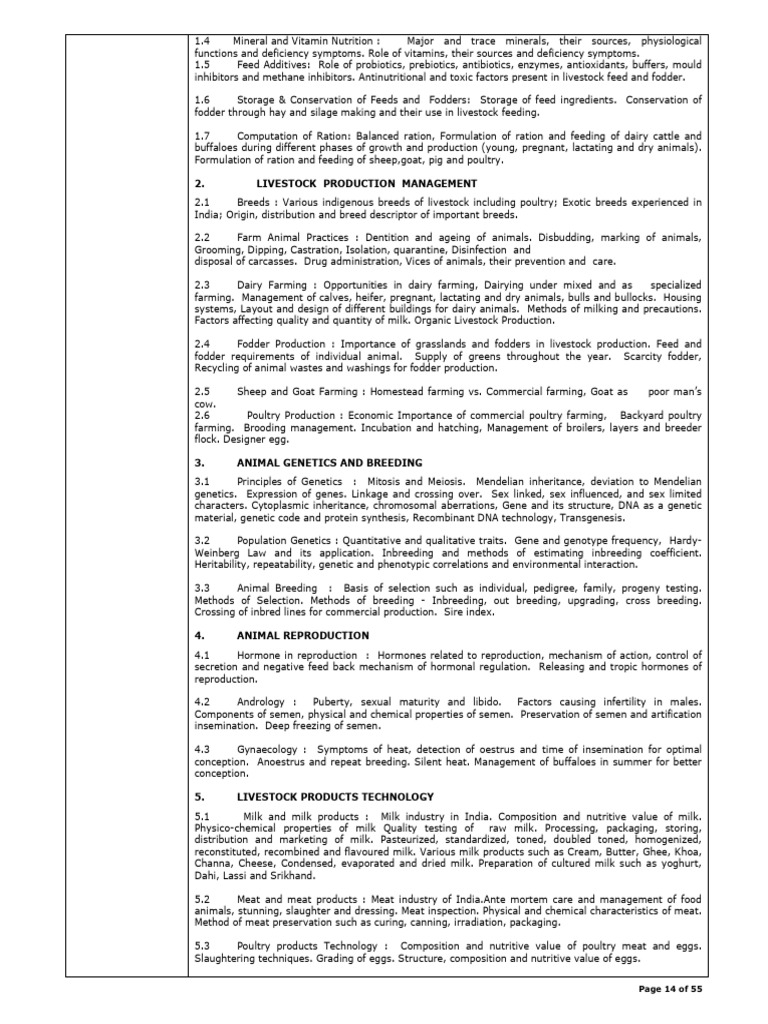 1.4 Mineral and Vitamin Nutrition : Major and trace minerals, their sources, physiological functions and deficiency symptoms. Role of vitamins, their sources and deficiency symptoms.
1.5 Feed Additives: Role of probiotics, prebiotics, antibiotics, enzymes, antioxidants, buffers, mould inhibitors and methane inhibitors. Antinutritional and toxic factors present in livestock feed and fodder.

1.6 Storage & Conservation of Feeds and Fodders: Storage of feed ingredients. Conservation of fodder through hay and silage making and their use in livestock feeding.

1.7 Computation of Ration: Balanced ration, Formulation of ration and feeding of dairy cattle and buffaloes during different phases of growth and production (young, pregnant, lactating and dry animals). Formulation of ration and feeding of sheep,goat, pig and poultry.

2. LIVESTOCK PRODUCTION MANAGEMENT

2.1 Breeds : Various indigenous breeds of livestock including poultry; Exotic breeds experienced in India; Origin, distribution and breed descriptor of important breeds.

2.2 Farm Animal Practices : Dentition and ageing of animals. Disbudding, marking of animals, Grooming, Dipping, Castration, Isolation, quarantine, Disinfection and disposal of carcasses. Drug administration, Vices of animals, their prevention and care.

2.3 Dairy Farming : Opportunities in dairy farming, Dairying under mixed and as specialized farming. Management of calves, heifer, pregnant, lactating and dry animals, bulls and bullocks. Housing systems, Layout and design of different buildings for dairy animals. Methods of milking and precautions. Factors affecting quality and quantity of milk. Organic Livestock Production.

2.4 Fodder Production : Importance of grasslands and fodders in livestock production. Feed and fodder requirements of individual animal. Supply of greens throughout the year. Scarcity fodder, Recycling of animal wastes and washings for fodder production.

2.5 Sheep and Goat Farming : Homestead farming vs. Commercial farming, Goat as poor man's cow.
2.6 Poultry Production : Economic Importance of commercial poultry farming, Backyard poultry farming. Brooding management. Incubation and hatching, Management of broilers, layers and breeder flock. Designer egg.

3. ANIMAL GENETICS AND BREEDING

3.1 Principles of Genetics : Mitosis and Meiosis. Mendelian inheritance, deviation to Mendelian genetics. Expression of genes. Linkage and crossing over. Sex linked, sex influenced, and sex limited characters. Cytoplasmic inheritance, chromosomal aberrations, Gene and its structure, DNA as a genetic material, genetic code and protein synthesis, Recombinant DNA technology, Transgenesis.

3.2 Population Genetics : Quantitative and qualitative traits. Gene and genotype frequency, Hardy-Weinberg Law and its application. Inbreeding and methods of estimating inbreeding coefficient. Heritability, repeatability, genetic and phenotypic correlations and environmental interaction.

3.3 Animal Breeding : Basis of selection such as individual, pedigree, family, progeny testing. Methods of Selection. Methods of breeding - Inbreeding, out breeding, upgrading, cross breeding. Crossing of inbred lines for commercial production. Sire index.

4. ANIMAL REPRODUCTION

4.1 Hormone in reproduction : Hormones related to reproduction, mechanism of action, control of secretion and negative feed back mechanism of hormonal regulation. Releasing and tropic hormones of reproduction.

4.2 Andrology : Puberty, sexual maturity and libido. Factors causing infertility in males. Components of semen, physical and chemical properties of semen. Preservation of semen and artification insemination. Deep freezing of semen.

4.3 Gynaecology : Symptoms of heat, detection of oestrus and time of insemination for optimal conception. Anoestrus and repeat breeding. Silent heat. Management of buffaloes in summer for better conception.

5. LIVESTOCK PRODUCTS TECHNOLOGY

5.1 Milk and milk products : Milk industry in India. Composition and nutritive value of milk. Physico-chemical properties of milk Quality testing of raw milk. Processing, packaging, storing, distribution and marketing of milk. Pasteurized, standardized, toned, doubled toned, homogenized, reconstituted, recombined and flavoured milk. Various milk products such as Cream, Butter, Ghee, Khoa, Channa, Cheese, Condensed, evaporated and dried milk. Preparation of cultured milk such as yoghurt, Dahi, Lassi and Srikhand.

5.2 Meat and meat products : Meat industry of India.Ante mortem care and management of food animals, stunning, slaughter and dressing. Meat inspection. Physical and chemical characteristics of meat. Method of meat preservation such as curing, canning, irradiation, packaging.

5.3 Poultry products Technology : Composition and nutritive value of poultry meat and eggs. Slaughtering techniques. Grading of eggs. Structure, composition and nutritive value of eggs.

Page 14 of 55